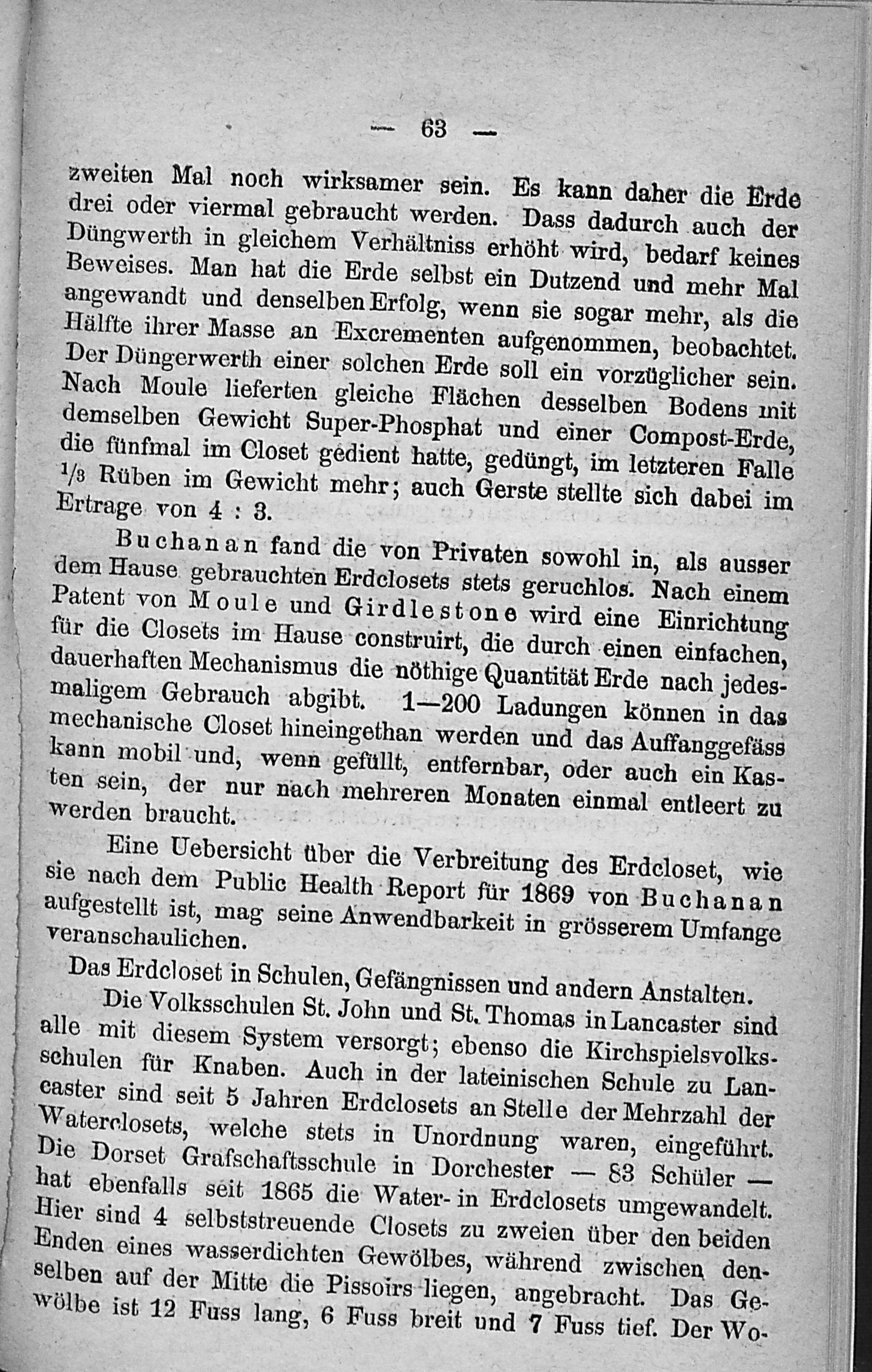 — 63 —

zweiten Mal noch wirksamer sein. Es kann daher die Erde drei oder viermal gebraucht werden. Dass dadurch auch der Düngwerth in gleichem Verhältniss erhöht wird, bedarf keines Beweises. Man hat die Erde selbst ein Dutzend und mehr Mal angewandt und denselben Erfolg, wenn sie sogar mehr, als die Hälfte ihrer Masse an Excrementen aufgenommen, beobachtet. Der Düngerwerth einer solchen Erde soll ein vorzüglicher sein. Nach Moule lieferten gleiche Flächen desselben Bodens mit demselben Gewicht Super-Phosphat und einer Compost-Erde, die fünfmal im Closet gedient hatte, gedüngt, im letzteren Falle $\frac{1}{3}$ Rüben im Gewicht mehr; auch Gerste stellte sich dabei im Ertrage von 4 : 3.

Buchanan fand die von Privaten sowohl in, als ausser dem Hause gebrauchten Erdclosets stets geruchlos. Nach einem Patent von Moule und Girdlestone wird eine Einrichtung für die Closets im Hause construirt, die durch einen einfachen, dauerhaften Mechanismus die nöthige Quantität Erde nach jedesmaligem Gebrauch abgibt. 1—200 Ladungen können in das mechanische Closet hineingethan werden und das Auffanggefäss kann mobil und, wenn gefüllt, entfernbar, oder auch ein Kasten sein, der nur nach mehreren Monaten einmal entleert zu werden braucht.

Eine Uebersicht über die Verbreitung des Erdcloset, wie sie nach dem Public Health Report für 1869 von Buchanan aufgestellt ist, mag seine Anwendbarkeit in grösserem Umfange veranschaulichen.

Das Erdcloset in Schulen, Gefängnissen und andern Anstalten.

Die Volksschulen St. John und St. Thomas in Lancaster sind alle mit diesem System versorgt; ebenso die Kirchspielsvolksschulen für Knaben. Auch in der lateinischen Schule zu Lancaster sind seit 5 Jahren Erdclosets an Stelle der Mehrzahl der Waterclosets, welche stets in Unordnung waren, eingeführt. Die Dorset Grafschaftsschule in Dorchester — 83 Schüler — hat ebenfalls seit 1865 die Water- in Erdclosets umgewandelt. Hier sind 4 selbststreuende Closets zu zweien über den beiden Enden eines wasserdichten Gewölbes, während zwischen denselben auf der Mitte die Pissoirs liegen, angebracht. Das Gewölbe ist 12 Fuss lang, 6 Fuss breit und 7 Fuss tief. Der Wo-